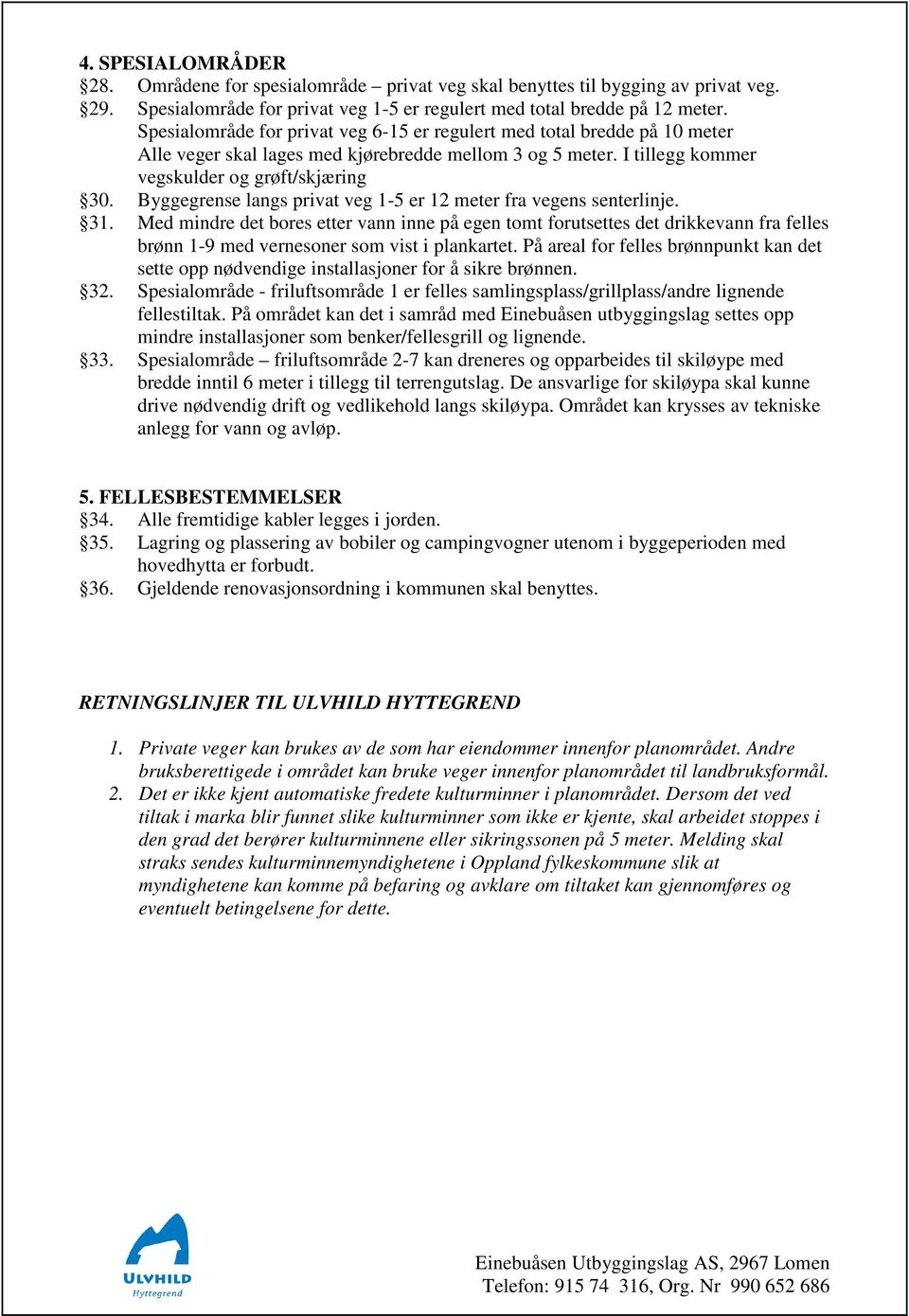 4. SPESIALOMRÅDER
§28. Områdene for spesialområde – privat veg skal benyttes til bygging av privat veg.
§29. Spesialområde for privat veg 1-5 er regulert med total bredde på 12 meter. Spesialområde for privat veg 6-15 er regulert med total bredde på 10 meter Alle veger skal lages med kjørebredde mellom 3 og 5 meter. I tillegg kommer vegskulder og grøft/skjæring
§30. Byggegrense langs privat veg 1-5 er 12 meter fra vegens senterlinje.
§31. Med mindre det bores etter vann inne på egen tomt forutsettes det drikkevann fra felles brønn 1-9 med vernesoner som vist i plankartet. På areal for felles brønnpunkt kan det sette opp nødvendige installasjoner for å sikre brønnen.
§32. Spesialområde - friluftsområde 1 er felles samlingsplass/grillplass/andre lignende fellestiltak. På området kan det i samråd med Einebuåsen utbyggingslag settes opp mindre installasjoner som benker/fellesgrill og lignende.
§33. Spesialområde – friluftsområde 2-7 kan dreneres og opparbeides til skiløype med bredde inntil 6 meter i tillegg til terrengutslag. De ansvarlige for skiløypa skal kunne drive nødvendig drift og vedlikehold langs skiløypa. Området kan krysses av tekniske anlegg for vann og avløp.

5. FELLESBESTEMMELSER
§34. Alle fremtidige kabler legges i jorden.
§35. Lagring og plassering av bobiler og campingvogner utenom i byggeperioden med hovedhytta er forbudt.
§36. Gjeldende renovasjonsordning i kommunen skal benyttes.

RETNINGSLINJER TIL ULVHILD HYTTEGREND

1. Private veger kan brukes av de som har eiendommer innenfor planområdet. Andre bruksberettigede i området kan bruke veger innenfor planområdet til landbruksformål.
2. Det er ikke kjent automatiske fredete kulturminner i planområdet. Dersom det ved tiltak i marka blir funnet slike kulturminner som ikke er kjente, skal arbeidet stoppes i den grad det berører kulturminnene eller sikringssonen på 5 meter. Melding skal straks sendes kulturminnemyndighetene i Oppland fylkeskommune slik at myndighetene kan komme på befaring og avklare om tiltaket kan gjennomføres og eventuelt betingelsene for dette.

ULVHILD
Hyttegrend

Einebuåsen Utbyggingslag AS, 2967 Lomen
Telefon: 915 74 316, Org. Nr 990 652 686